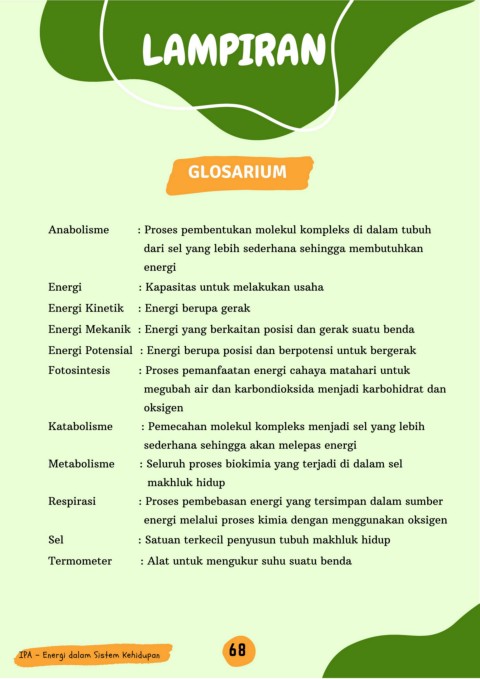 LAMPIRAN

GLOSARIUM

Anabolisme : Proses pembentukan molekul kompleks di dalam tubuh dari sel yang lebih sederhana sehingga membutuhkan energi

Energi : Kapasitas untuk melakukan usaha

Energi Kinetik : Energi berupa gerak

Energi Mekanik : Energi yang berkaitan posisi dan gerak suatu benda

Energi Potensial : Energi berupa posisi dan berpotensi untuk bergerak

Fotosintesis : Proses pemanfaatan energi cahaya matahari untuk megubah air dan karbondioksida menjadi karbohidrat dan oksigen

Katabolisme : Pemecahan molekul kompleks menjadi sel yang lebih sederhana sehingga akan melepas energi

Metabolisme : Seluruh proses biokimia yang terjadi di dalam sel makhluk hidup

Respirasi : Proses pembebasan energi yang tersimpan dalam sumber energi melalui proses kimia dengan menggunakan oksigen

Sel : Satuan terkecil penyusun tubuh makhluk hidup

Termometer : Alat untuk mengukur suhu suatu benda

IPA - Energi dalam Sistem Kehidupan

68